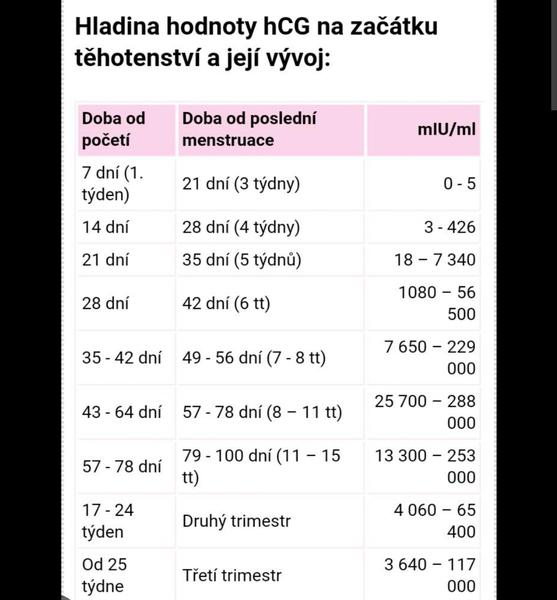 Hladina hodnoty hCG na začátku těhotenství a její vývoj:

| Doba od početí | Doba od poslední menstruace | mIU/ml |
|---|---|---|
| 7 dní (1. týden) | 21 dní (3 týdny) | 0 - 5 |
| 14 dní | 28 dní (4 týdny) | 3 - 426 |
| 21 dní | 35 dní (5 týdnů) | 18 – 7 340 |
| 28 dní | 42 dní (6 tt) | 1080 – 56 500 |
| 35 - 42 dní | 49 - 56 dní (7 - 8 tt) | 7 650 – 229 000 |
| 43 - 64 dní | 57 - 78 dní (8 – 11 tt) | 25 700 – 288 000 |
| 57 - 78 dní | 79 - 100 dní (11 – 15 tt) | 13 300 – 253 000 |
| 17 - 24 týden | Druhý trimestr | 4 060 – 65 400 |
| Od 25 týdne | Třetí trimestr | 3 640 – 117 000 |